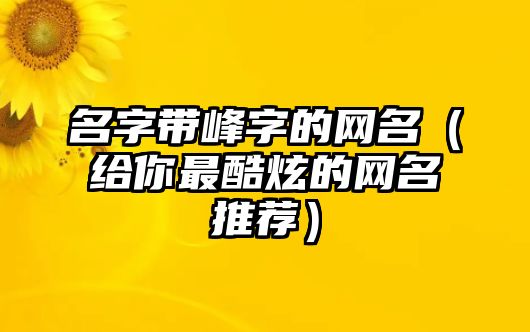 名字带峰字的网名（给你最酷炫的网名推荐）